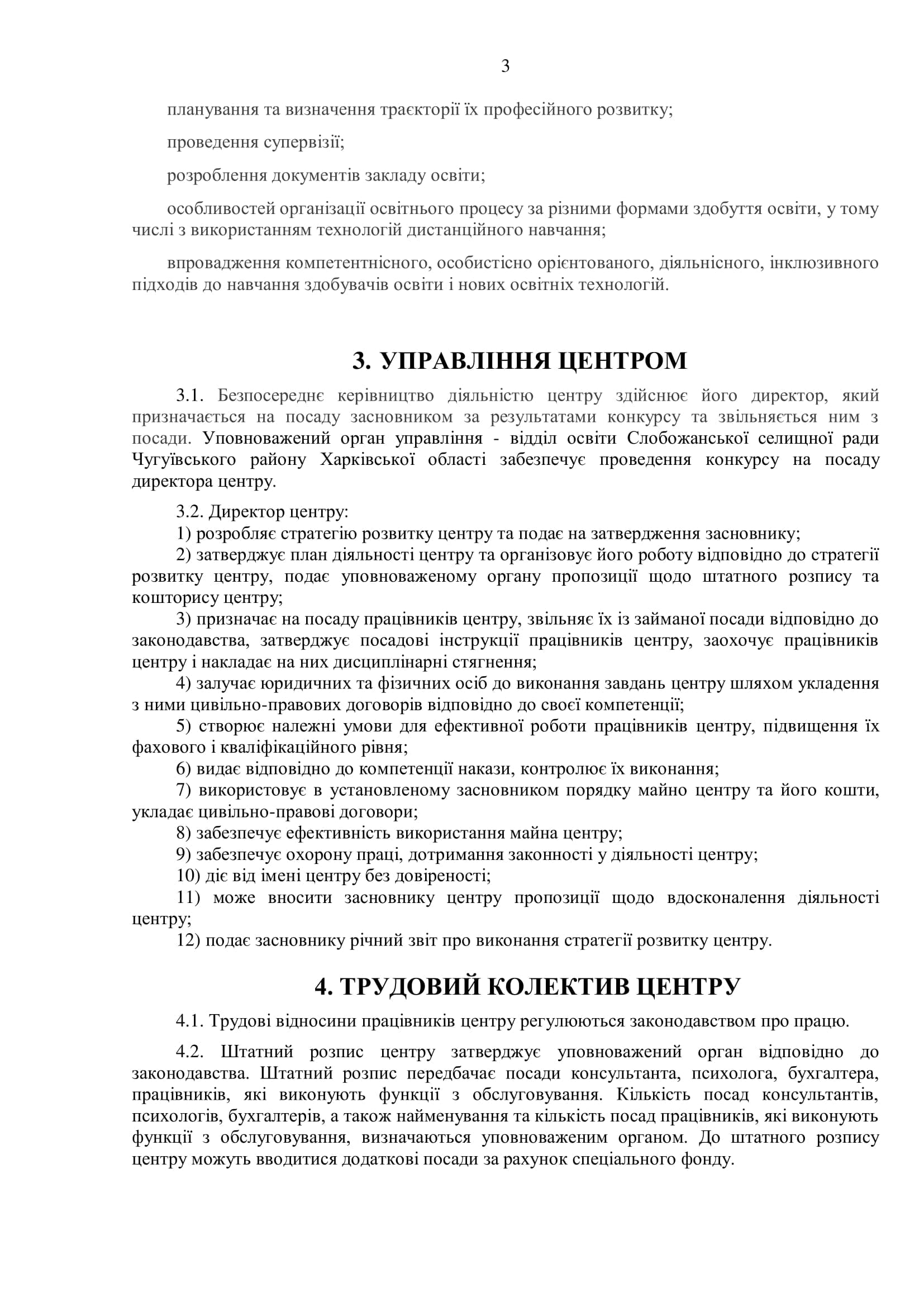 3

планування та визначення траєкторії їх професійного розвитку;

проведення супервізії;

розроблення документів закладу освіти;

особливостей організації освітнього процесу за різними формами здобуття освіти, у тому числі з використанням технологій дистанційного навчання;

впровадження компетентнісного, особистісно орієнтованого, діяльнісного, інклюзивного підходів до навчання здобувачів освіти і нових освітніх технологій.

3. УПРАВЛІННЯ ЦЕНТРОМ

3.1. Безпосереднє керівництво діяльністю центру здійснює його директор, який призначається на посаду засновником за результатами конкурсу та звільняється ним з посади. Уповноважений орган управління - відділ освіти Слобожанської селищної ради Чугуївського району Харківської області забезпечує проведення конкурсу на посаду директора центру.

3.2. Директор центру:
1) розробляє стратегію розвитку центру та подає на затвердження засновнику;
2) затверджує план діяльності центру та організовує його роботу відповідно до стратегії розвитку центру, подає уповноваженому органу пропозиції щодо штатного розпису та кошторису центру;
3) призначає на посаду працівників центру, звільняє їх із займаної посади відповідно до законодавства, затверджує посадові інструкції працівників центру, заохочує працівників центру і накладає на них дисциплінарні стягнення;
4) залучає юридичних та фізичних осіб до виконання завдань центру шляхом укладення з ними цивільно-правових договорів відповідно до своєї компетенції;
5) створює належні умови для ефективної роботи працівників центру, підвищення їх фахового і кваліфікаційного рівня;
6) видає відповідно до компетенції накази, контролює їх виконання;
7) використовує в установленому засновником порядку майно центру та його кошти, укладає цивільно-правові договори;
8) забезпечує ефективність використання майна центру;
9) забезпечує охорону праці, дотримання законності у діяльності центру;
10) діє від імені центру без довіреності;
11) може вносити засновнику центру пропозиції щодо вдосконалення діяльності центру;
12) подає засновнику річний звіт про виконання стратегії розвитку центру.

4. ТРУДОВИЙ КОЛЕКТИВ ЦЕНТРУ

4.1. Трудові відносини працівників центру регулюються законодавством про працю.

4.2. Штатний розпис центру затверджує уповноважений орган відповідно до законодавства. Штатний розпис передбачає посади консультанта, психолога, бухгалтера, працівників, які виконують функції з обслуговування. Кількість посад консультантів, психологів, бухгалтерів, а також найменування та кількість посад працівників, які виконують функції з обслуговування, визначаються уповноваженим органом. До штатного розпису центру можуть вводитися додаткові посади за рахунок спеціального фонду.